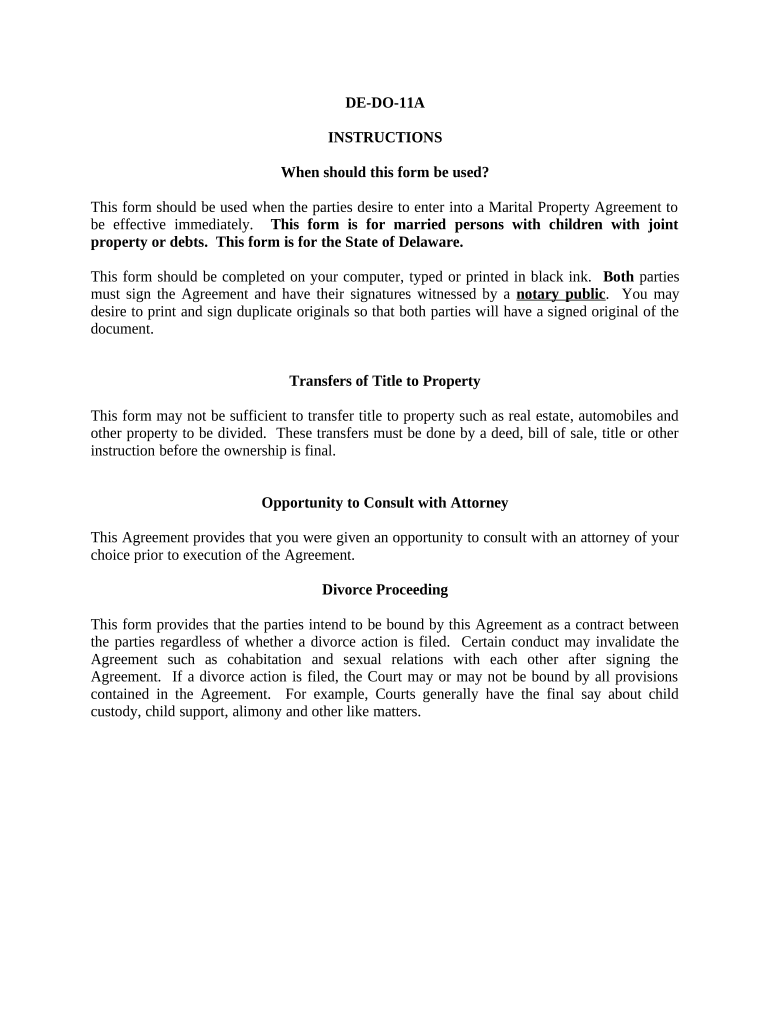 DE-DO-11A

INSTRUCTIONS

When should this form be used?

This form should be used when the parties desire to enter into a Marital Property Agreement to be effective immediately. This form is for married persons with children with joint property or debts. This form is for the State of Delaware.

This form should be completed on your computer, typed or printed in black ink. Both parties must sign the Agreement and have their signatures witnessed by a notary public. You may desire to print and sign duplicate originals so that both parties will have a signed original of the document.

Transfers of Title to Property

This form may not be sufficient to transfer title to property such as real estate, automobiles and other property to be divided. These transfers must be done by a deed, bill of sale, title or other instruction before the ownership is final.

Opportunity to Consult with Attorney

This Agreement provides that you were given an opportunity to consult with an attorney of your choice prior to execution of the Agreement.

Divorce Proceeding

This form provides that the parties intend to be bound by this Agreement as a contract between the parties regardless of whether a divorce action is filed. Certain conduct may invalidate the Agreement such as cohabitation and sexual relations with each other after signing the Agreement. If a divorce action is filed, the Court may or may not be bound by all provisions contained in the Agreement. For example, Courts generally have the final say about child custody, child support, alimony and other like matters.